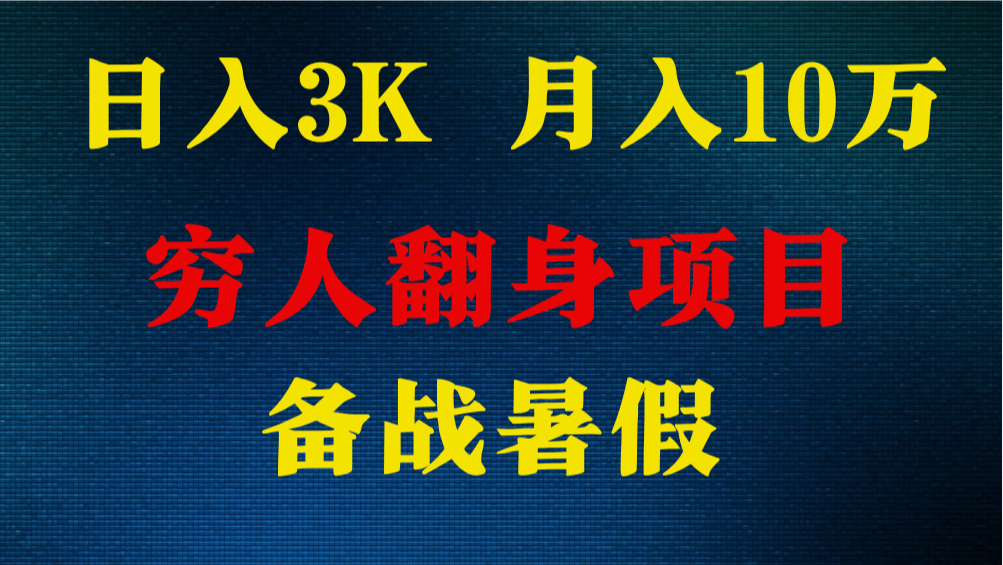 日入3K 月入10万

穷人翻身项目

备战暑假